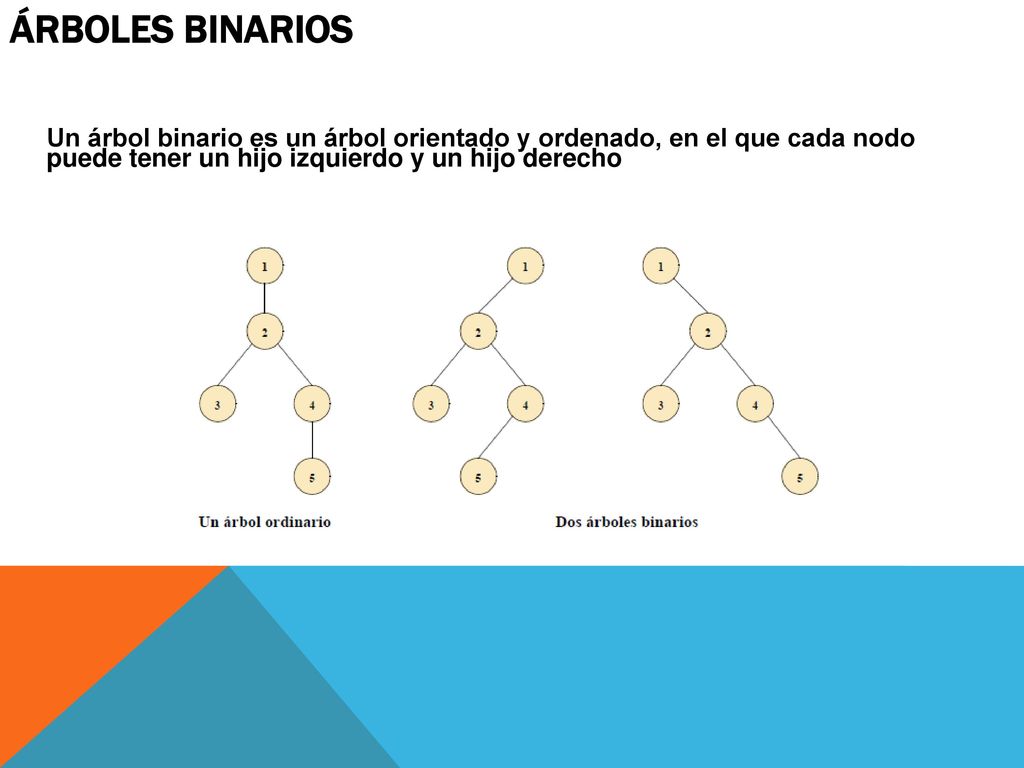 ÁRBOLES BINARIOS

Un árbol binario es un árbol orientado y ordenado, en el que cada nodo puede tener un hijo izquierdo y un hijo derecho

1
2
3
4
5

1
2
3
4
5

1
2
3
4
5

Un árbol ordinario

Dos árboles binarios